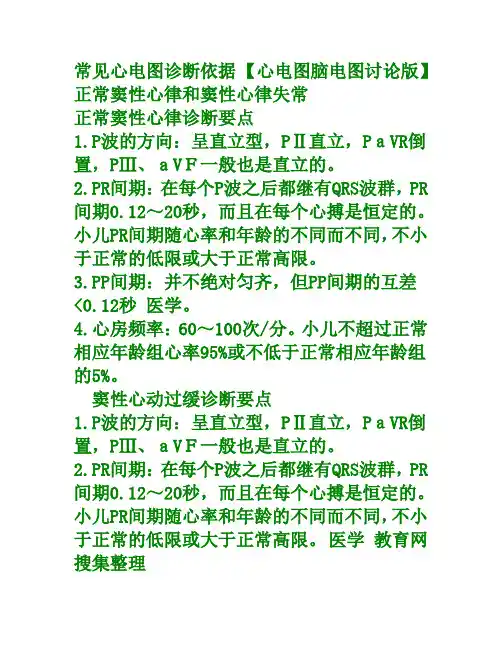 常见心电图诊断依据【心电图脑电图讨论版】
正常窦性心律和窦性心律失常
正常窦性心律诊断要点
1.P波的方向：呈直立型，PⅡ直立，PaVR倒置，PⅢ、aVF一般也是直立的。
2.PR间期：在每个P波之后都继有QRS波群，PR间期0.12～20秒，而且在每个心搏是恒定的。小儿PR间期随心率和年龄的不同而不同，不小于正常的低限或大于正常高限。
3.PP间期：并不绝对匀齐，但PP间期的互差<0.12秒 医学。
4.心房频率：60～100次/分。小儿不超过正常相应年龄组心率95%或不低于正常相应年龄组的5%。
窦性心动过缓诊断要点
1.P波的方向：呈直立型，PⅡ直立，PaVR倒置，PⅢ、aVF一般也是直立的。
2.PR间期：在每个P波之后都继有QRS波群，PR间期0.12～20秒，而且在每个心搏是恒定的。小儿PR间期随心率和年龄的不同而不同，不小于正常的低限或大于正常高限。医学 教育网搜集整理